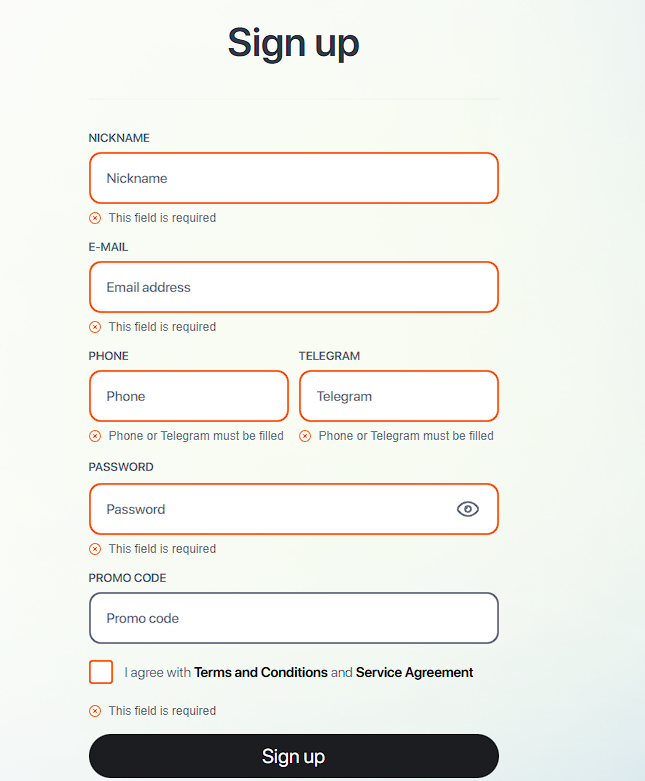 Sign up

NICKNAME

Nickname

This field is required

E-MAIL

Email address

This field is required

PHONE

Phone

Phone or Telegram must be filled

TELEGRAM

Telegram

Phone or Telegram must be filled

PASSWORD

Password

This field is required

PROMO CODE

Promo code

I agree with Terms and Conditions and Service Agreement

This field is required

Sign up